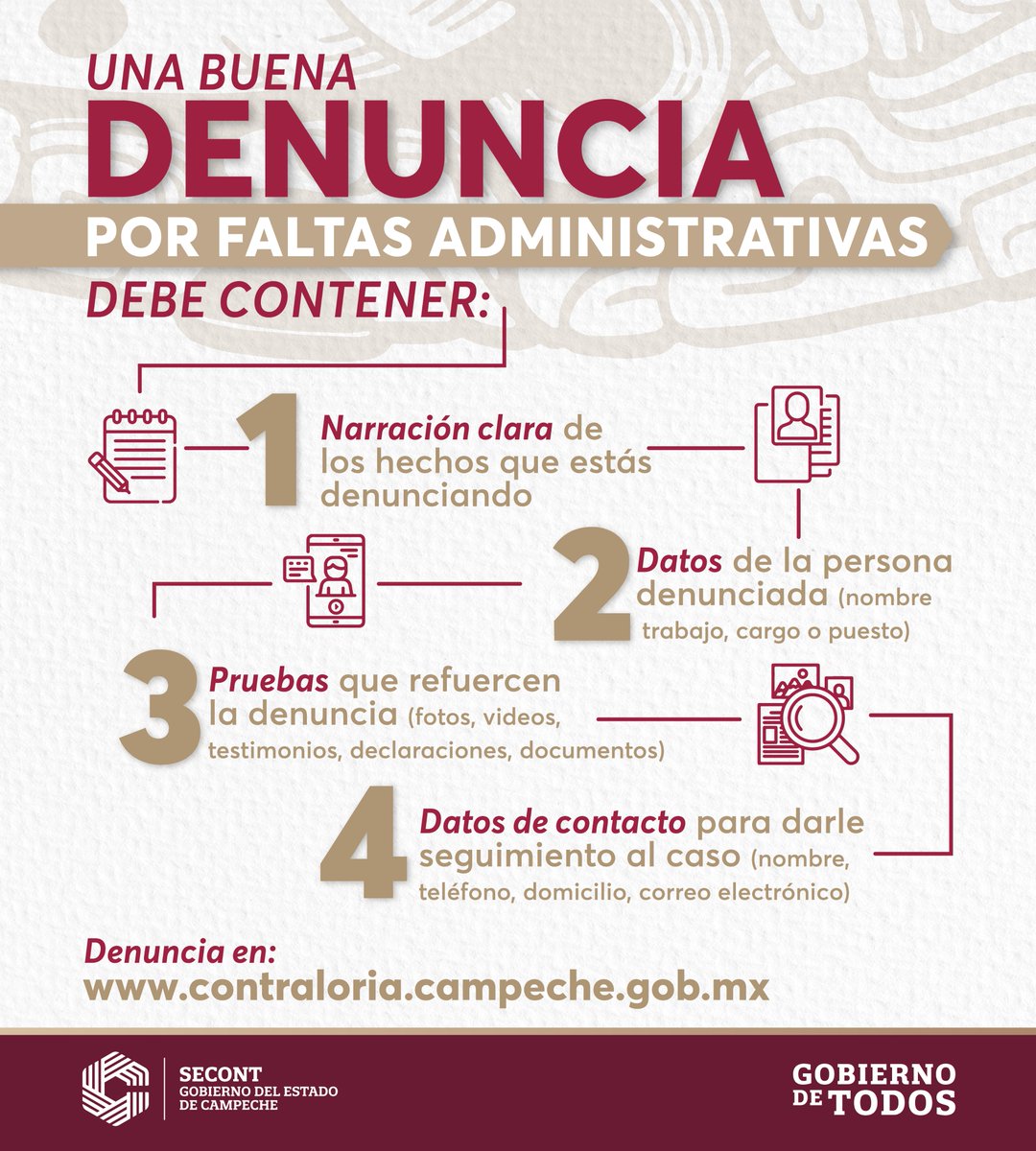 UNA BUENA
DENUNCIA
POR FALTAS ADMINISTRATIVAS
DEBE CONTENER:

1 Narración clara de los hechos que estás denunciando

2 Datos de la persona denunciada (nombre trabajo, cargo o puesto)

3 Pruebas que refuercen la denuncia (fotos, videos, testimonios, declaraciones, documentos)

4 Datos de contacto para darle seguimiento al caso (nombre, teléfono, domicilio, correo electrónico)

Denuncia en:
www.contraloria.campeche.gob.mx

SECONT
GOBIERNO DEL ESTADO DE CAMPECHE

GOBIERNO DE TODOS